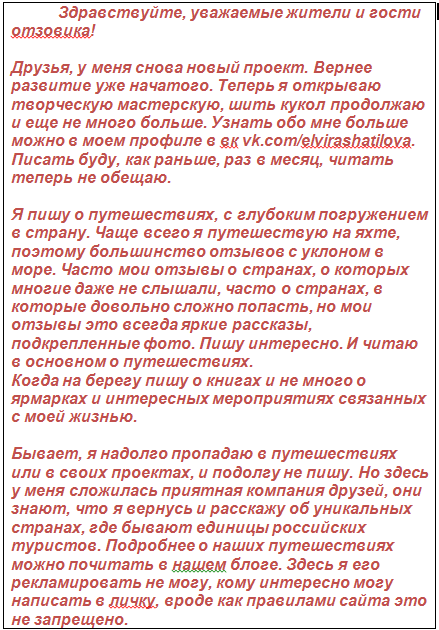 Здравствуйте, уважаемые жители и гости отзовика!

Друзья, у меня снова новый проект. Вернее развитие уже начатого. Теперь я открываю творческую мастерскую, шить кукол продолжаю и еще не много больше. Узнать обо мне больше можно в моем профиле в вк vk.com/elvirashatilova. Писать буду, как раньше, раз в месяц, читать теперь не обещаю.

Я пишу о путешествиях, с глубоким погружением в страну. Чаще всего я путешествую на яхте, поэтому большинство отзывов с уклоном в море. Часто мои отзывы о странах, о которых многие даже не слышали, часто о странах, в которые довольно сложно попасть, но мои отзывы это всегда яркие рассказы, подкрепленные фото. Пишу интересно. И читаю в основном о путешествиях.
Когда на берегу пишу о книгах и не много о ярмарках и интересных мероприятиях связанных с моей жизнью.

Бывает, я надолго пропадаю в путешествиях или в своих проектах, и подолгу не пишу. Но здесь у меня сложилась приятная компания друзей, они знают, что я вернусь и расскажу об уникальных странах, где бывают единицы российских туристов. Подробнее о наших путешествиях можно почитать в нашем блоге. Здесь я его рекламировать не могу, кому интересно могу написать в личку, вроде как правилами сайта это не запрещено.